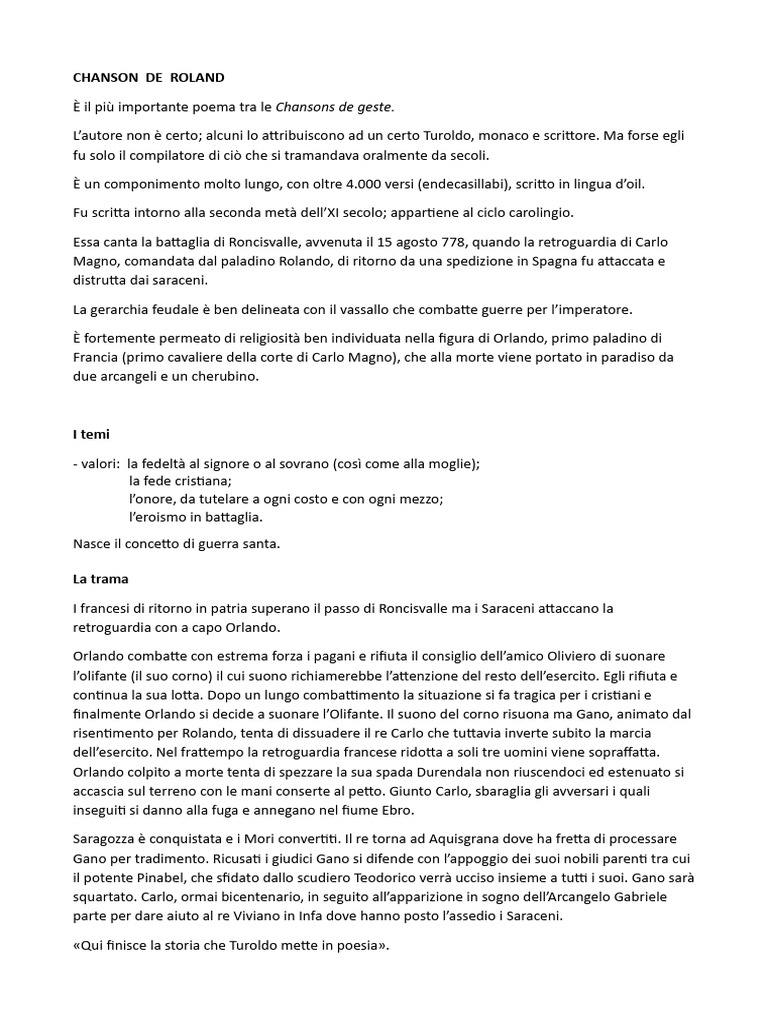 CHANSON DE ROLAND

È il più importante poema tra le Chansons de geste.

L'autore non è certo; alcuni lo attribuiscono ad un certo Turoldo, monaco e scrittore. Ma forse egli fu solo il compilatore di ciò che si tramandava oralmente da secoli.

È un componimento molto lungo, con oltre 4.000 versi (endecasillabi), scritto in lingua d'oil.

Fu scritta intorno alla seconda metà dell'XI secolo; appartiene al ciclo carolingio.

Essa canta la battaglia di Roncisvalle, avvenuta il 15 agosto 778, quando la retroguardia di Carlo Magno, comandata dal paladino Rolando, di ritorno da una spedizione in Spagna fu attaccata e distrutta dai saraceni.

La gerarchia feudale è ben delineata con il vassallo che combatte guerre per l'imperatore.

È fortemente permeato di religiosità ben individuata nella figura di Orlando, primo paladino di Francia (primo cavaliere della corte di Carlo Magno), che alla morte viene portato in paradiso da due arcangeli e un cherubino.

I temi

- valori: la fedeltà al signore o al sovrano (così come alla moglie);
la fede cristiana;
l'onore, da tutelare a ogni costo e con ogni mezzo;
l'eroismo in battaglia.

Nasce il concetto di guerra santa.

La trama

I francesi di ritorno in patria superano il passo di Roncisvalle ma i Saraceni attaccano la retroguardia con a capo Orlando.

Orlando combatte con estrema forza i pagani e rifiuta il consiglio dell'amico Oliviero di suonare l'olifante (il suo corno) il cui suono richiamerebbe l'attenzione del resto dell'esercito. Egli rifiuta e continua la sua lotta. Dopo un lungo combattimento la situazione si fa tragica per i cristiani e finalmente Orlando si decide a suonare l'Olifante. Il suono del corno risuona ma Gano, animato dal risentimento per Rolando, tenta di dissuadere il re Carlo che tuttavia inverte subito la marcia dell'esercito. Nel frattempo la retroguardia francese ridotta a soli tre uomini viene sopraffatta. Orlando colpito a morte tenta di spezzare la sua spada Durendala non riuscendoci ed estenuato si accascia sul terreno con le mani conserte al petto. Giunto Carlo, sbaraglia gli avversari i quali inseguiti si danno alla fuga e annegano nel fiume Ebro.

Saragozza è conquistata e i Mori convertiti. Il re torna ad Aquisgrana dove ha fretta di processare Gano per tradimento. Ricusati i giudici Gano si difende con l'appoggio dei suoi nobili parenti tra cui il potente Pinabel, che sfidato dallo scudiero Teodorico verrà ucciso insieme a tutti i suoi. Gano sarà squartato. Carlo, ormai bicentenario, in seguito all'apparizione in sogno dell'Arcangelo Gabriele parte per dare aiuto al re Viviano in Infa dove hanno posto l'assedio i Saraceni.

«Qui finisce la storia che Turoldo mette in poesia».